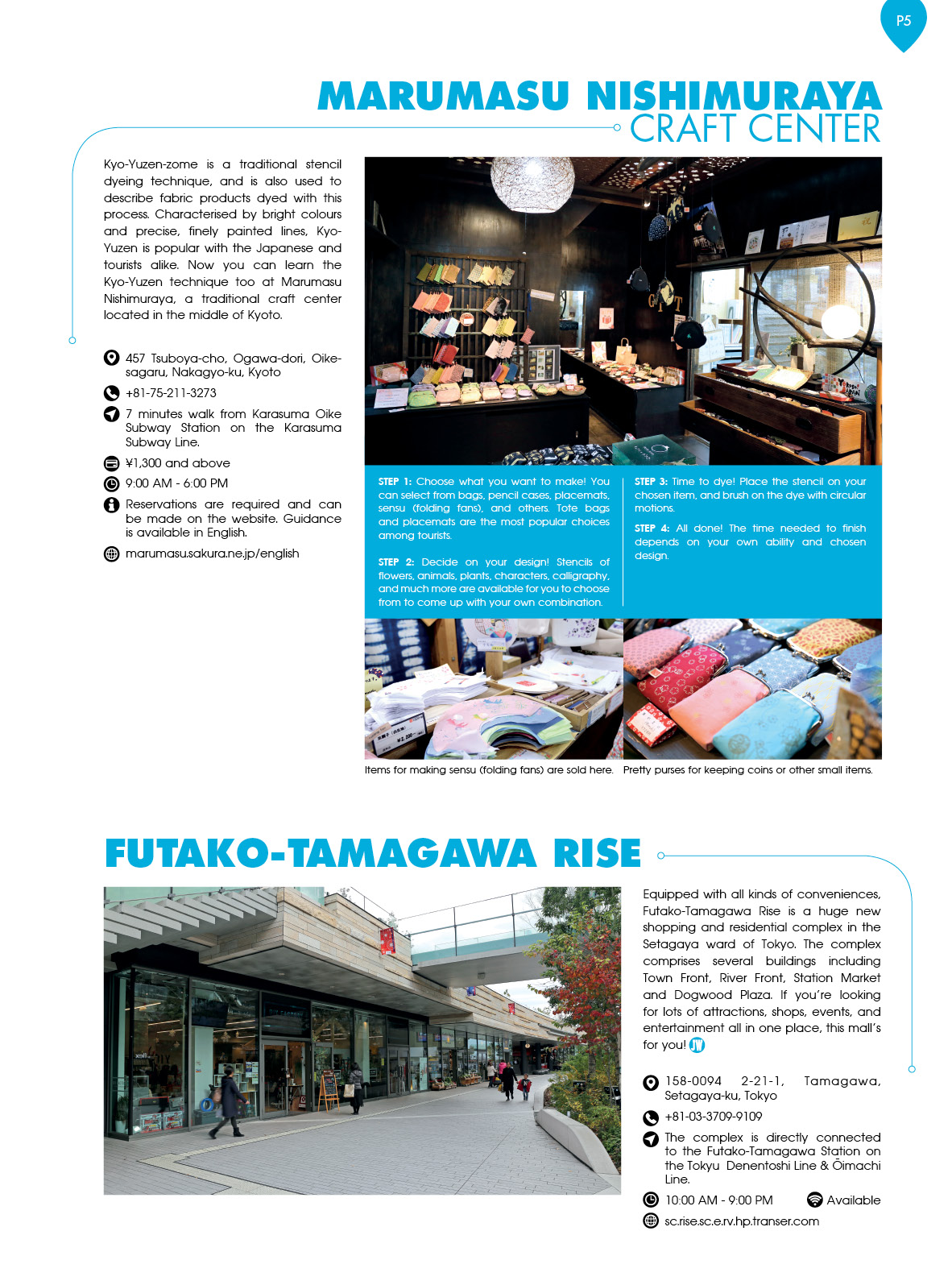 P5

MARUMASU NISHIMURAYA CRAFT CENTER

Kyo-Yuzen-zome is a traditional stencil dyeing technique, and is also used to describe fabric products dyed with this process. Characterised by bright colours and precise, finely painted lines, Kyo-Yuzen is popular with the Japanese and tourists alike. Now you can learn the Kyo-Yuzen technique too at Marumasu Nishimuraya, a traditional craft center located in the middle of Kyoto.

457 Tsuboya-cho, Ogawa-dori, Oike-sagaru, Nakagyo-ku, Kyoto

+81-75-211-3273

7 minutes walk from Karasuma Oike Subway Station on the Karasuma Subway Line.

¥1,300 and above

9:00 AM - 6:00 PM

Reservations are required and can be made on the website. Guidance is available in English.

marumasu.sakura.ne.jp/english

STEP 1: Choose what you want to make! You can select from bags, pencil cases, placemats, sensu (folding fans), and others. Tote bags and placemats are the most popular choices among tourists.

STEP 2: Decide on your design! Stencils of flowers, animals, plants, characters, calligraphy, and much more are available for you to choose from to come up with your own combination.

STEP 3: Time to dye! Place the stencil on your chosen item, and brush on the dye with circular motions.

STEP 4: All done! The time needed to finish depends on your own ability and chosen design.

Items for making sensu (folding fans) are sold here.

Pretty purses for keeping coins or other small items.

FUTAKO-TAMAGAWA RISE

Equipped with all kinds of conveniences, Futako-Tamagawa Rise is a huge new shopping and residential complex in the Setagaya ward of Tokyo. The complex comprises several buildings including Town Front, River Front, Station Market and Dogwood Plaza. If you're looking for lots of attractions, shops, events, and entertainment all in one place, this mall's for you!

158-0094 2-21-1, Tamagawa, Setagaya-ku, Tokyo

+81-03-3709-9109

The complex is directly connected to the Futako-Tamagawa Station on the Tokyu Denentoshi Line & Ōimachi Line.

10:00 AM - 9:00 PM

Available

sc.rise.sc.e.rv.hp.transer.com